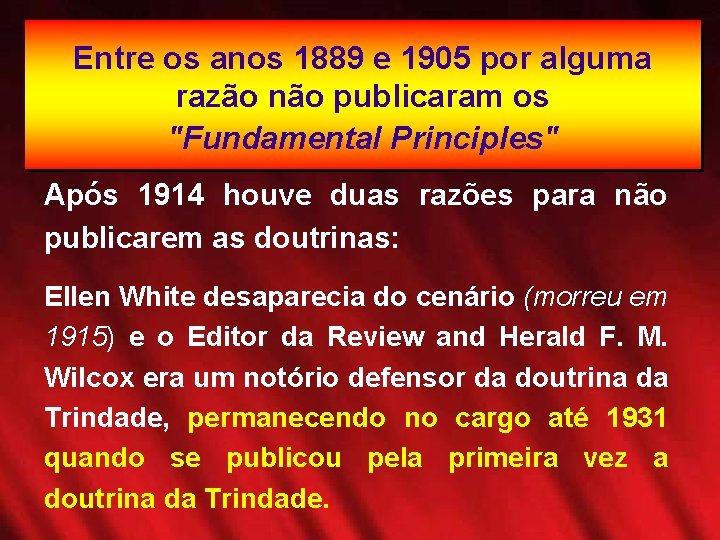 Entre os anos 1889 e 1905 por alguma razão não publicaram os "Fundamental Principles"

Após 1914 houve duas razões para não publicarem as doutrinas:

Ellen White desaparecia do cenário (morreu em 1915) e o Editor da Review and Herald F. M. Wilcox era um notório defensor da doutrina da Trindade, permanecendo no cargo até 1931 quando se publicou pela primeira vez a doutrina da Trindade.